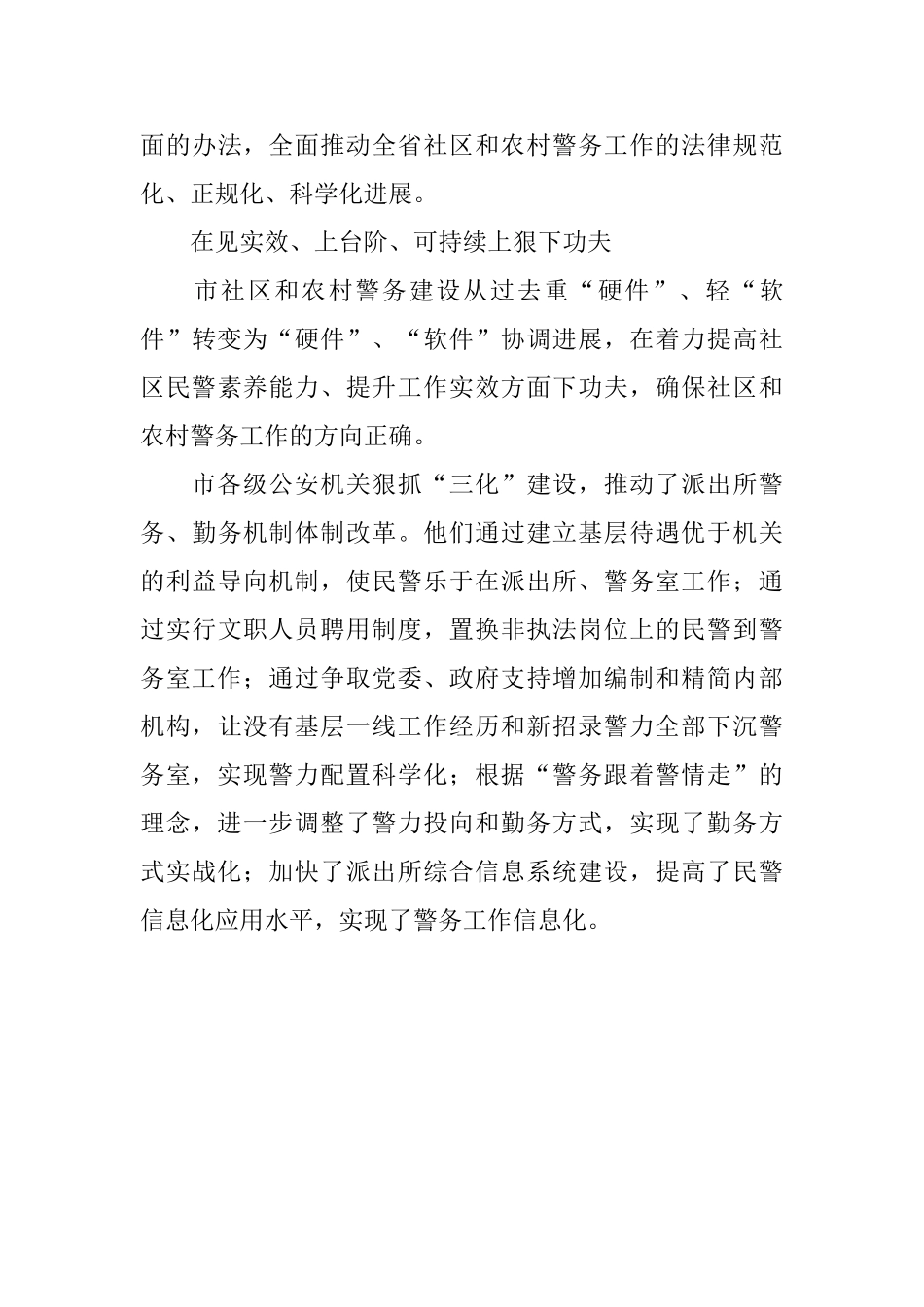 面的办法，全面推动全省社区和农村警务工作的法律规范化、正规化、科学化进展。

在见实效、上台阶、可持续上狠下功夫

市社区和农村警务建设从过去重“硬件”、轻“软件”转变为“硬件”、“软件”协调进展，在着力提高社区民警素养能力、提升工作实效方面下功夫，确保社区和农村警务工作的方向正确。

市各级公安机关狠抓“三化”建设，推动了派出所警务、勤务机制体制改革。他们通过建立基层待遇优于机关的利益导向机制，使民警乐于在派出所、警务室工作；通过实行文职人员聘用制度，置换非执法岗位上的民警到警务室工作；通过争取党委、政府支持增加编制和精简内部机构，让没有基层一线工作经历和新招录警力全部下沉警务室，实现警力配置科学化；根据“警务跟着警情走”的理念，进一步调整了警力投向和勤务方式，实现了勤务方式实战化；加快了派出所综合信息系统建设，提高了民警信息化应用水平，实现了警务工作信息化。